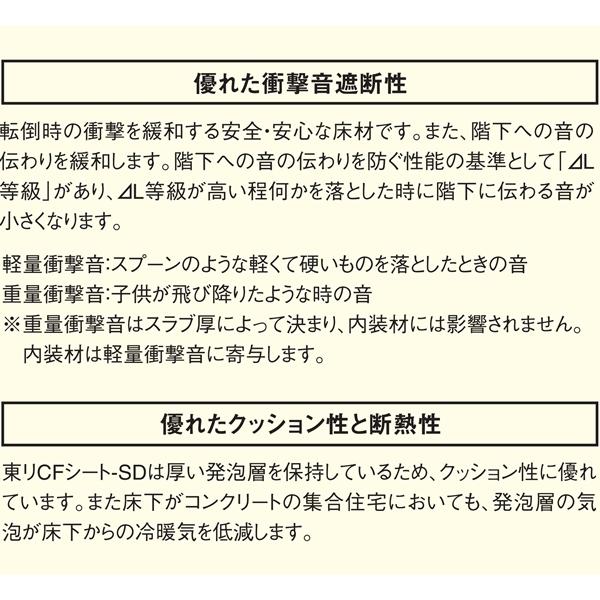 優れた衝撃音遮断性

転倒時の衝撃を緩和する安全・安心な床材です。また、階下への音の伝わりを緩和します。階下への音の伝わりを防ぐ性能の基準として「⊿L等級」があり、⊿L等級が高い程何かを落とした時に階下に伝わる音が小さくなります。

軽量衝撃音：スプーンのような軽くて硬いものを落としたときの音
重量衝撃音：子供が飛び降りたような時の音
※重量衝撃音はスラブ厚によって決まり、内装材には影響されません。内装材は軽量衝撃音に寄与します。

優れたクッション性と断熱性

東リCFシート-SDは厚い発泡層を保持しているため、クッション性に優れています。また床下がコンクリートの集合住宅においても、発泡層の気泡が床下からの冷暖気を低減します。